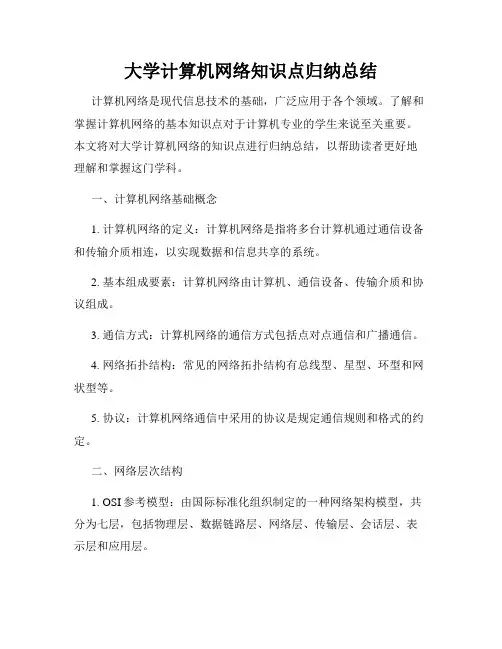 大学计算机网络知识点归纳总结

计算机网络是现代信息技术的基础，广泛应用于各个领域。了解和掌握计算机网络的基本知识点对于计算机专业的学生来说至关重要。本文将对大学计算机网络的知识点进行归纳总结，以帮助读者更好地理解和掌握这门学科。

一、计算机网络基础概念

1. 计算机网络的定义：计算机网络是指将多台计算机通过通信设备和传输介质相连，以实现数据和信息共享的系统。

2. 基本组成要素：计算机网络由计算机、通信设备、传输介质和协议组成。

3. 通信方式：计算机网络的通信方式包括点对点通信和广播通信。

4. 网络拓扑结构：常见的网络拓扑结构有总线型、星型、环型和网状型等。

5. 协议：计算机网络通信中采用的协议是规定通信规则和格式的约定。

二、网络层次结构

1. OSI 参考模型：由国际标准化组织制定的一种网络架构模型，共分为七层，包括物理层、数据链路层、网络层、传输层、会话层、表示层和应用层。